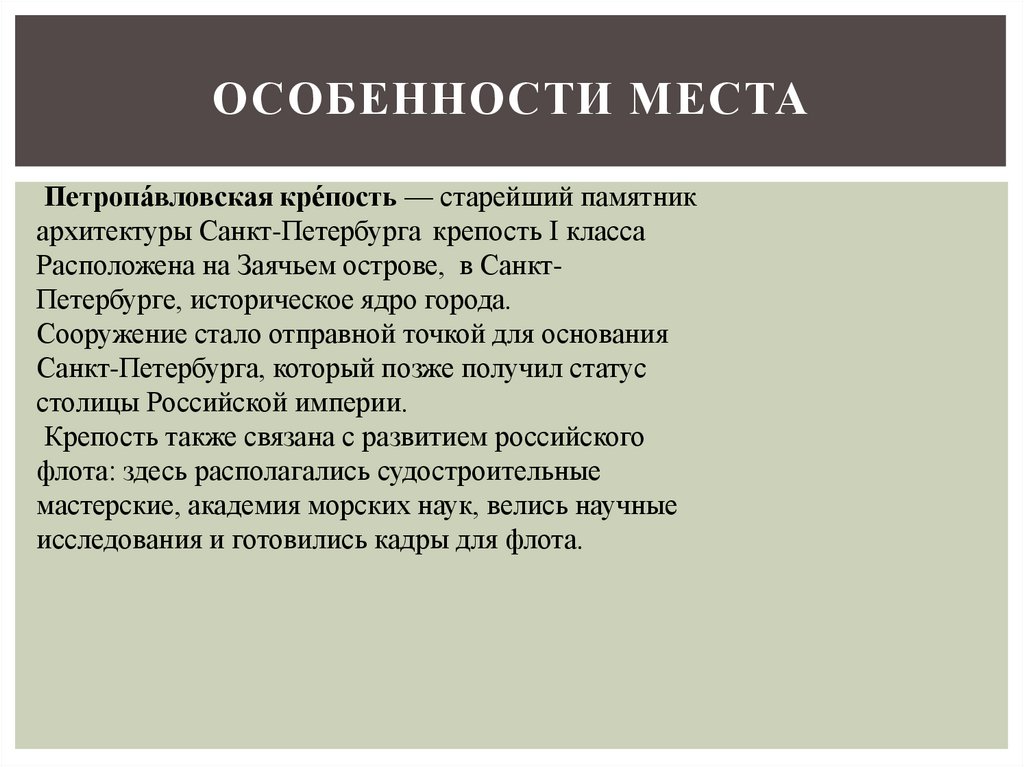 ОСОБЕННОСТИ МЕСТА

Петропа́вловская кре́пость — старейший памятник архитектуры Санкт-Петербурга крепость I класса Расположена на Заячьем острове, в Санкт-Петербурге, историческое ядро города.
Сооружение стало отправной точкой для основания Санкт-Петербурга, который позже получил статус столицы Российской империи.
Крепость также связана с развитием российского флота: здесь располагались судостроительные мастерские, академия морских наук, велись научные исследования и готовились кадры для флота.